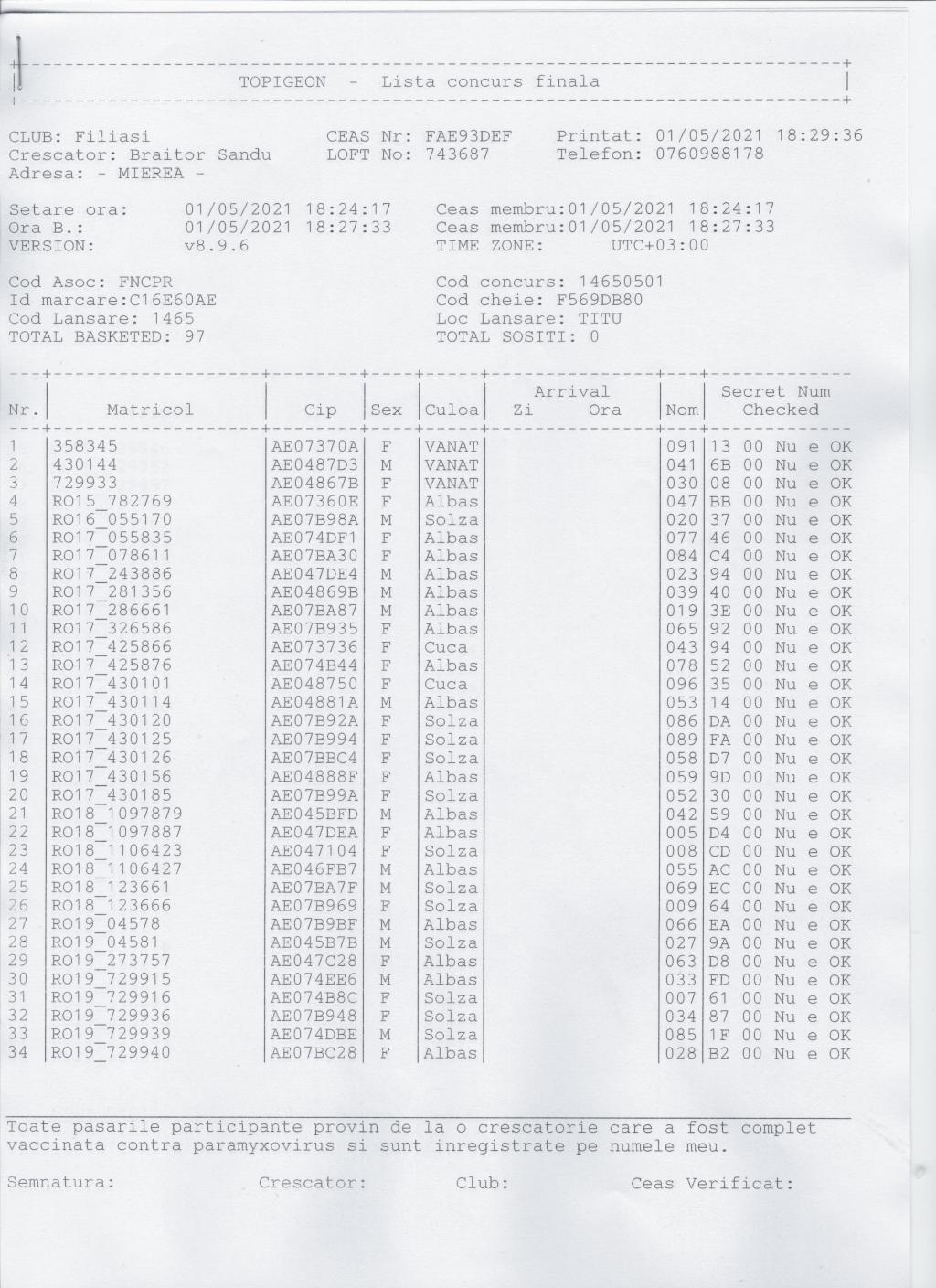 TOPIGEON - Lista concurs finala

CLUB: Filiasi
Crescator: Braitor Sandu
Adresa: - MIEREA -

CEAS Nr: FAE93DEF
LOFT No: 743687

Printat: 01/05/2021 18:29:36
Telefon: 0760988178

Setare ora: 01/05/2021 18:24:17
Ora B.: 01/05/2021 18:27:33
VERSION: v8.9.6

Ceas membru:01/05/2021 18:24:17
Ceas membru:01/05/2021 18:27:33
TIME ZONE: UTC+03:00

Cod Asoc: FNCPR
Id marcare:C16E60AE
Cod Lansare: 1465
TOTAL BASKETED: 97

Cod concurs: 14650501
Cod cheie: F569DB80
Loc Lansare: TITU
TOTAL SOSITI: 0

| Nr. | Matricol | Cip | Sex | Culoa | Arrival Zi Ora | Nom | Secret Num Checked |
|---|---|---|---|---|---|---|---|
| 1 | 358345 | AE07370A | F | VANAT | | 091 | 13 00 Nu e OK |
| 2 | 430144 | AE0487D3 | M | VANAT | | 041 | 6B 00 Nu e OK |
| 3 | 729933 | AE04867B | F | VANAT | | 030 | 08 00 Nu e OK |
| 4 | RO15_782769 | AE07360E | F | Albas | | 047 | BB 00 Nu e OK |
| 5 | RO16_055170 | AE07B98A | M | Solza | | 020 | 37 00 Nu e OK |
| 6 | RO17_055835 | AE074DF1 | F | Albas | | 077 | 46 00 Nu e OK |
| 7 | RO17_078611 | AE07BA30 | F | Albas | | 084 | C4 00 Nu e OK |
| 8 | RO17_243886 | AE047DE4 | M | Albas | | 023 | 94 00 Nu e OK |
| 9 | RO17_281356 | AE04869B | M | Albas | | 039 | 40 00 Nu e OK |
| 10 | RO17_286661 | AE07BA87 | M | Albas | | 019 | 3E 00 Nu e OK |
| 11 | RO17_326586 | AE07B935 | F | Albas | | 065 | 92 00 Nu e OK |
| 12 | RO17_425866 | AE073736 | F | Cuca | | 043 | 94 00 Nu e OK |
| 13 | RO17_425876 | AE074B44 | F | Albas | | 078 | 52 00 Nu e OK |
| 14 | RO17_430101 | AE048750 | F | Cuca | | 096 | 35 00 Nu e OK |
| 15 | RO17_430114 | AE04881A | M | Albas | | 053 | 14 00 Nu e OK |
| 16 | RO17_430120 | AE07B92A | F | Solza | | 086 | DA 00 Nu e OK |
| 17 | RO17_430125 | AE07B994 | F | Solza | | 089 | FA 00 Nu e OK |
| 18 | RO17_430126 | AE07BBC4 | F | Solza | | 058 | D7 00 Nu e OK |
| 19 | RO17_430156 | AE04888F | F | Albas | | 059 | 9D 00 Nu e OK |
| 20 | RO17_430185 | AE07B99A | F | Solza | | 052 | 30 00 Nu e OK |
| 21 | RO18_1097879 | AE045BFD | M | Albas | | 042 | 59 00 Nu e OK |
| 22 | RO18_1097887 | AE047DEA | F | Albas | | 005 | D4 00 Nu e OK |
| 23 | RO18_1106423 | AE047104 | F | Solza | | 008 | CD 00 Nu e OK |
| 24 | RO18_1106427 | AE046FB7 | M | Albas | | 055 | AC 00 Nu e OK |
| 25 | RO18_123661 | AE07BA7F | M | Solza | | 069 | EC 00 Nu e OK |
| 26 | RO18_123666 | AE07B969 | F | Solza | | 009 | 64 00 Nu e OK |
| 27 | RO19_04578 | AE07B9BF | M | Albas | | 066 | EA 00 Nu e OK |
| 28 | RO19_04581 | AE045B7B | M | Solza | | 027 | 9A 00 Nu e OK |
| 29 | RO19_273757 | AE047C28 | F | Albas | | 063 | D8 00 Nu e OK |
| 30 | RO19_729915 | AE074EE6 | M | Albas | | 033 | FD 00 Nu e OK |
| 31 | RO19_729916 | AE074B8C | F | Solza | | 007 | 61 00 Nu e OK |
| 32 | RO19_729936 | AE07B948 | F | Solza | | 034 | 87 00 Nu e OK |
| 33 | RO19_729939 | AE074DBE | M | Solza | | 085 | 1F 00 Nu e OK |
| 34 | RO19_729940 | AE07BC28 | F | Albas | | 028 | B2 00 Nu e OK |

Toate pasarile participante provin de la o crescatorie care a fost complet vaccinata contra paramyxovirus si sunt inregistrate pe numele meu.

Semnatura: Crescator: Club: Ceas Verificat: